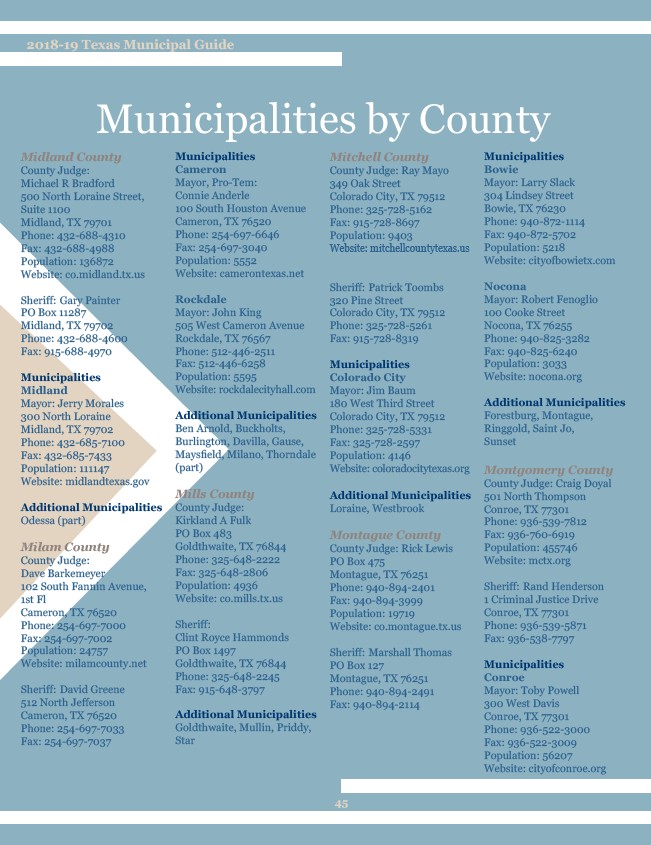 2018-19 Texas Municipal Guide

Municipalities by County

Midland County
County Judge:
Michael R Bradford
500 North Loraine Street, Suite 1100
Midland, TX 79701
Phone: 432-688-4310
Fax: 432-688-4988
Population: 136872
Website: co.midland.tx.us

Sheriff: Gary Painter
PO Box 11287
Midland, TX 79702
Phone: 432-688-4600
Fax: 915-688-4970

Municipalities
Midland
Mayor: Jerry Morales
300 North Loraine
Midland, TX 79702
Phone: 432-685-7100
Fax: 432-685-7433
Population: 111147
Website: midlandtexas.gov

Additional Municipalities
Odessa (part)

Milam County
County Judge:
Dave Barkemeyer
102 South Fannin Avenue, 1st Fl
Cameron, TX 76520
Phone: 254-697-7000
Fax: 254-697-7002
Population: 24757
Website: milamcounty.net

Sheriff: David Greene
512 North Jefferson
Cameron, TX 76520
Phone: 254-697-7033
Fax: 254-697-7037

Municipalities
Cameron
Mayor, Pro-Tem:
Connie Anderle
100 South Houston Avenue
Cameron, TX 76520
Phone: 254-697-6646
Fax: 254-697-3040
Population: 5552
Website: camerontexas.net

Rockdale
Mayor: John King
505 West Cameron Avenue
Rockdale, TX 76567
Phone: 512-446-2511
Fax: 512-446-6258
Population: 5595
Website: rockdalecityhall.com

Additional Municipalities
Ben Arnold, Buckholts, Burlington, Davilla, Gause, Maysfield, Milano, Thorndale (part)

Mills County
County Judge:
Kirkland A Fulk
PO Box 483
Goldthwaite, TX 76844
Phone: 325-648-2222
Fax: 325-648-2806
Population: 4936
Website: co.mills.tx.us

Sheriff:
Clint Royce Hammonds
PO Box 1497
Goldthwaite, TX 76844
Phone: 325-648-2245
Fax: 915-648-3797

Additional Municipalities
Goldthwaite, Mullin, Priddy, Star

Mitchell County
County Judge: Ray Mayo
349 Oak Street
Colorado City, TX 79512
Phone: 325-728-5162
Fax: 915-728-8697
Population: 9403
Website: mitchellcountytexas.us

Sheriff: Patrick Toombs
320 Pine Street
Colorado City, TX 79512
Phone: 325-728-5261
Fax: 915-728-8319

Municipalities
Colorado City
Mayor: Jim Baum
180 West Third Street
Colorado City, TX 79512
Phone: 325-728-5331
Fax: 325-728-2597
Population: 4146
Website: coloradocitytexas.org

Additional Municipalities
Loraine, Westbrook

Montague County
County Judge: Rick Lewis
PO Box 475
Montague, TX 76251
Phone: 940-894-2401
Fax: 940-894-3999
Population: 19719
Website: co.montague.tx.us

Sheriff: Marshall Thomas
PO Box 127
Montague, TX 76251
Phone: 940-894-2491
Fax: 940-894-2114

Municipalities
Bowie
Mayor: Larry Slack
304 Lindsey Street
Bowie, TX 76230
Phone: 940-872-1114
Fax: 940-872-5702
Population: 5218
Website: cityofbowietx.com

Nocona
Mayor: Robert Fenoglio
100 Cooke Street
Nocona, TX 76255
Phone: 940-825-3282
Fax: 940-825-6240
Population: 3033
Website: nocona.org

Additional Municipalities
Forestburg, Montague, Ringgold, Saint Jo, Sunset

Montgomery County
County Judge: Craig Doyal
501 North Thompson
Conroe, TX 77301
Phone: 936-539-7812
Fax: 936-760-6919
Population: 455746
Website: mctx.org

Sheriff: Rand Henderson
1 Criminal Justice Drive
Conroe, TX 77301
Phone: 936-539-5871
Fax: 936-538-7797

Municipalities
Conroe
Mayor: Toby Powell
300 West Davis
Conroe, TX 77301
Phone: 936-522-3000
Fax: 936-522-3009
Population: 56207
Website: cityofconroe.org

45